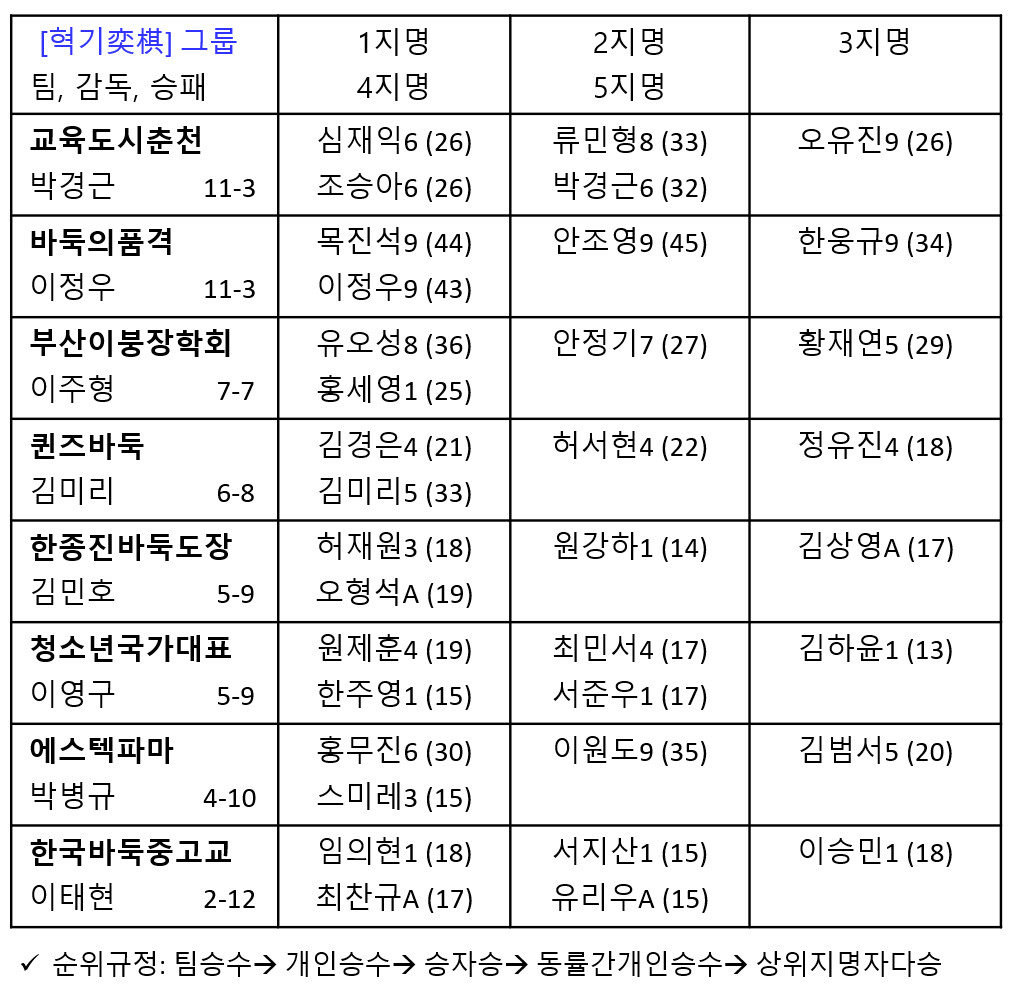 | [혁기奕棋] 그룹<br>팀, 감독, 승패 | 1지명<br>4지명 | 2지명<br>5지명 | 3지명 |
|---|---|---|---|
| **교육도시춘천**<br>박경근 11-3 | 심재익6 (26)<br>조승아6 (26) | 류민형8 (33)<br>박경근6 (32) | 오유진9 (26) |
| **바둑의품격**<br>이정우 11-3 | 목진석9 (44)<br>이정우9 (43) | 안조영9 (45) | 한웅규9 (34) |
| **부산이붕장학회**<br>이주형 7-7 | 유오성8 (36)<br>홍세영1 (25) | 안정기7 (27) | 황재연5 (29) |
| **퀸즈바둑**<br>김미리 6-8 | 김경은4 (21)<br>김미리5 (33) | 허서현4 (22) | 정유진4 (18) |
| **한종진바둑도장**<br>김민호 5-9 | 허재원3 (18)<br>오형석A (19) | 원강하1 (14) | 김상영A (17) |
| **청소년국가대표**<br>이영구 5-9 | 원제훈4 (19)<br>한주영1 (15) | 최민서4 (17)<br>서준우1 (17) | 김하윤1 (13) |
| **에스텍파마**<br>박병규 4-10 | 홍무진6 (30)<br>스미레3 (15) | 이원도9 (35) | 김범서5 (20) |
| **한국바둑중고교**<br>이태현 2-12 | 임의현1 (18)<br>최찬규A (17) | 서지산1 (15)<br>유리우A (15) | 이승민1 (18) |

✓ 순위규정: 팀승수→ 개인승수→ 승자승→ 동률간개인승수→ 상위지명자다승